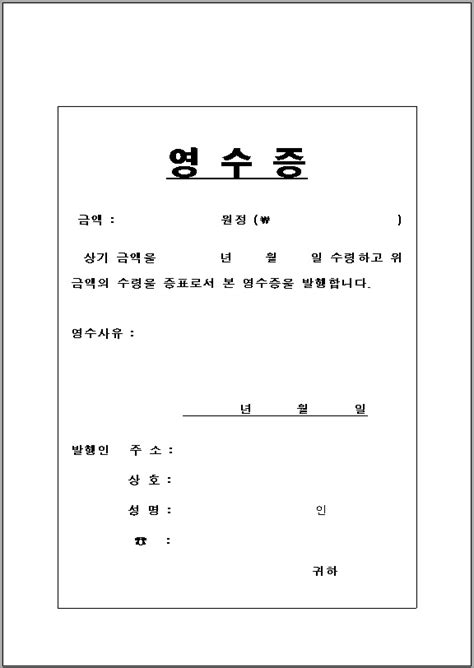 영 수 증

금액 : 원정 (₩ )

상기 금액을 년 월 일 수령하고 위 금액의 수령을 증표로서 본 영수증을 발행합니다.

영수사유 :

년 월 일

발행인 주 소 :

상 호 :

성 명 : 인

☎ :

귀하